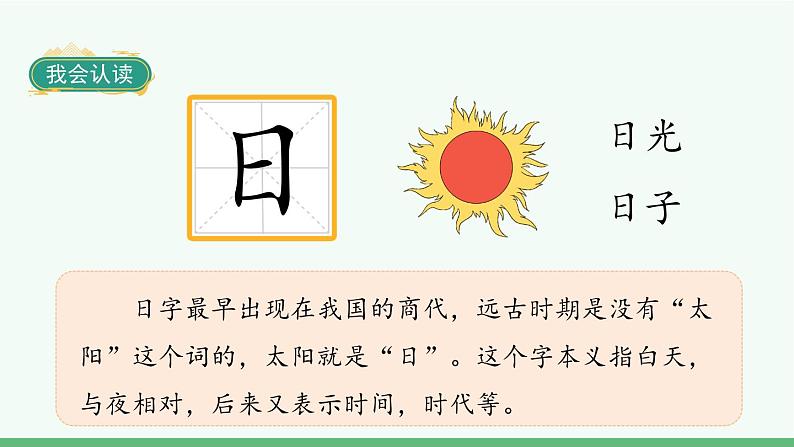 我会认读

日

日光
日子

日字最早出现在我国的商代，远古时期是没有“太阳”这个词的，太阳就是“日”。这个字本义指白天，与夜相对，后来又表示时间，时代等。